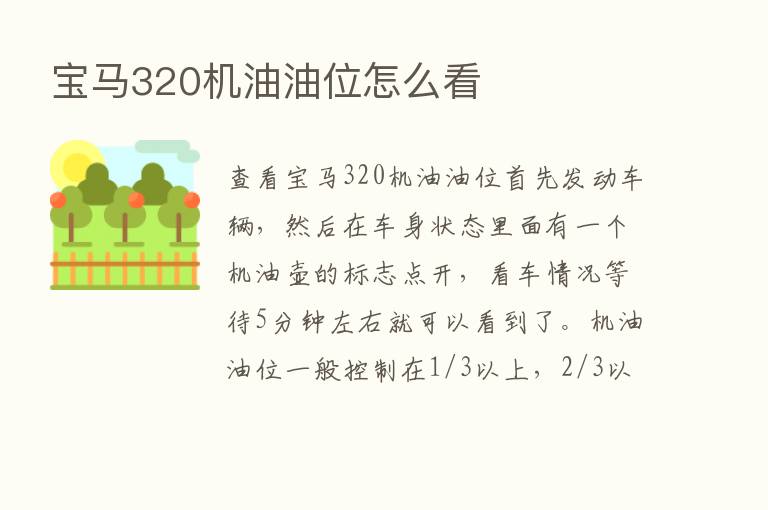 宝马320机油油位怎么看

查看宝马320机油油位首先发动车辆，然后在车身状态里面有一个机油壶的标志点开，看车情况等待5分钟左右就可以看到了。机油油位一般控制在1/3以上，2/3以